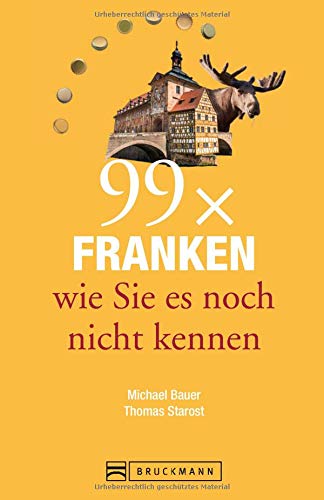 Urheberrechtlich geschütztes Material

99×
FRANKEN
wie Sie es noch nicht kennen

Michael Bauer
Thomas Starost

BRUCKMANN

Urheberrechtlich geschütztes Material